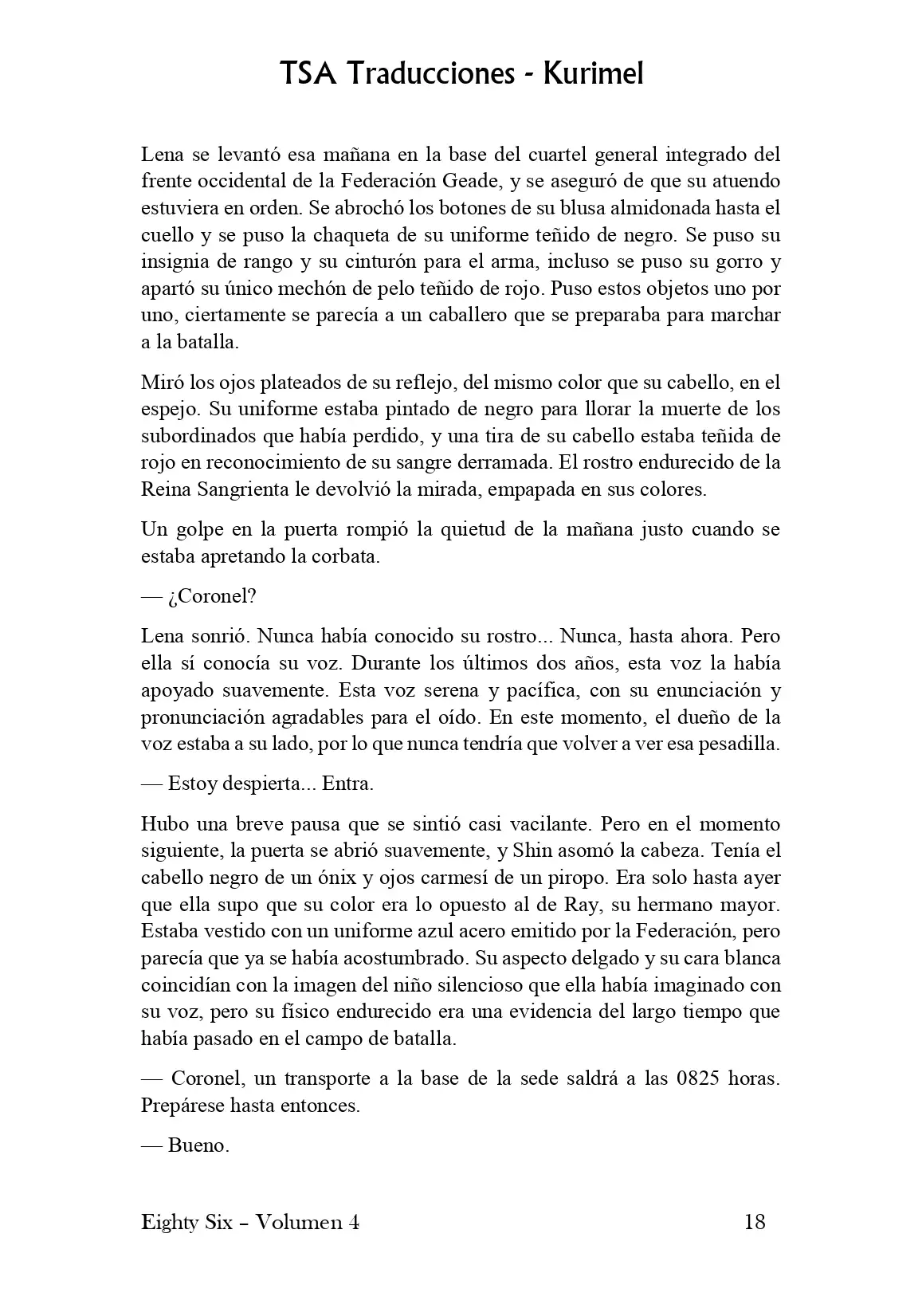 TSA Traducciones - Kurimel

Lena se levantó esa mañana en la base del cuartel general integrado del frente occidental de la Federación Geade, y se aseguró de que su atuendo estuviera en orden. Se abrochó los botones de su blusa almidonada hasta el cuello y se puso la chaqueta de su uniforme teñido de negro. Se puso su insignia de rango y su cinturón para el arma, incluso se puso su gorro y apartó su único mechón de pelo teñido de rojo. Puso estos objetos uno por uno, ciertamente se parecía a un caballero que se preparaba para marchar a la batalla.

Miró los ojos plateados de su reflejo, del mismo color que su cabello, en el espejo. Su uniforme estaba pintado de negro para llorar la muerte de los subordinados que había perdido, y una tira de su cabello estaba teñida de rojo en reconocimiento de su sangre derramada. El rostro endurecido de la Reina Sangrienta le devolvió la mirada, empapada en sus colores.

Un golpe en la puerta rompió la quietud de la mañana justo cuando se estaba apretando la corbata.

— ¿Coronel?

Lena sonrió. Nunca había conocido su rostro... Nunca, hasta ahora. Pero ella sí conocía su voz. Durante los últimos dos años, esta voz la había apoyado suavemente. Esta voz serena y pacífica, con su enunciación y pronunciación agradables para el oído. En este momento, el dueño de la voz estaba a su lado, por lo que nunca tendría que volver a ver esa pesadilla.

— Estoy despierta... Entra.

Hubo una breve pausa que se sintió casi vacilante. Pero en el momento siguiente, la puerta se abrió suavemente, y Shin asomó la cabeza. Tenía el cabello negro de un ónix y ojos carmesí de un piropo. Era solo hasta ayer que ella supo que su color era lo opuesto al de Ray, su hermano mayor. Estaba vestido con un uniforme azul acero emitido por la Federación, pero parecía que ya se había acostumbrado. Su aspecto delgado y su cara blanca coincidían con la imagen del niño silencioso que ella había imaginado con su voz, pero su físico endurecido era una evidencia del largo tiempo que había pasado en el campo de batalla.

— Coronel, un transporte a la base de la sede saldrá a las 0825 horas. Prepárese hasta entonces.

— Bueno.

Eighty Six – Volumen 4 18